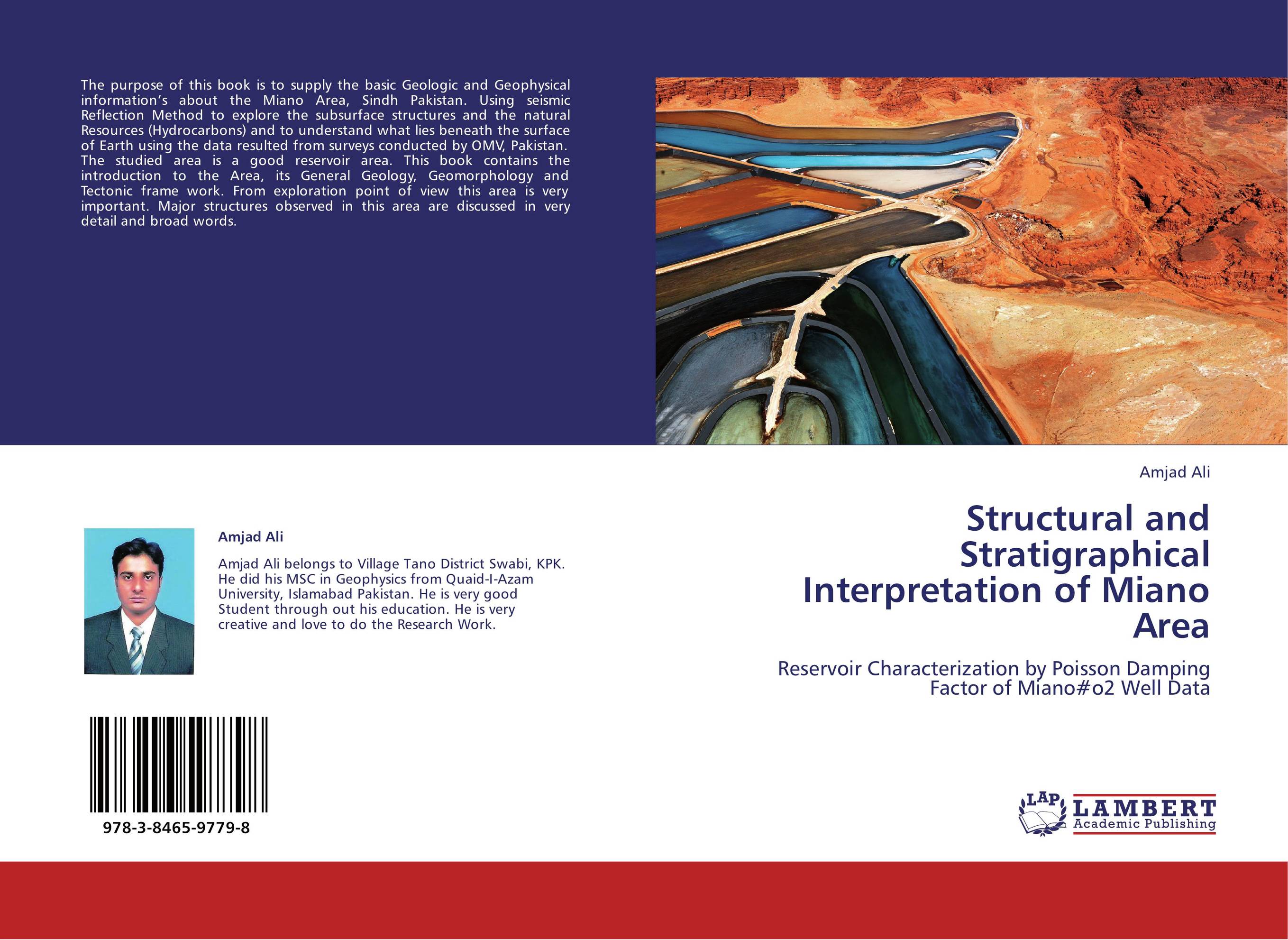 The purpose of this book is to supply the basic Geologic and Geophysical information's about the Miano Area, Sindh Pakistan. Using seismic Reflection Method to explore the subsurface structures and the natural Resources (Hydrocarbons) and to understand what lies beneath the surface of Earth using the data resulted from surveys conducted by OMV, Pakistan. The studied area is a good reservoir area. This book contains the introduction to the Area, its General Geology, Geomorphology and Tectonic frame work. From exploration point of view this area is very important. Major structures observed in this area are discussed in very detail and broad words.

Amjad Ali

Amjad Ali belongs to Village Tano District Swabi, KPK. He did his MSC in Geophysics from Quaid-I-Azam University, Islamabad Pakistan. He is very good Student through out his education. He is very creative and love to do the Research Work.

978-3-8465-9779-8

Amjad Ali

Structural and Stratigraphical Interpretation of Miano Area

Reservoir Characterization by Poisson Damping Factor of Miano#o2 Well Data

LAP LAMBERT Academic Publishing